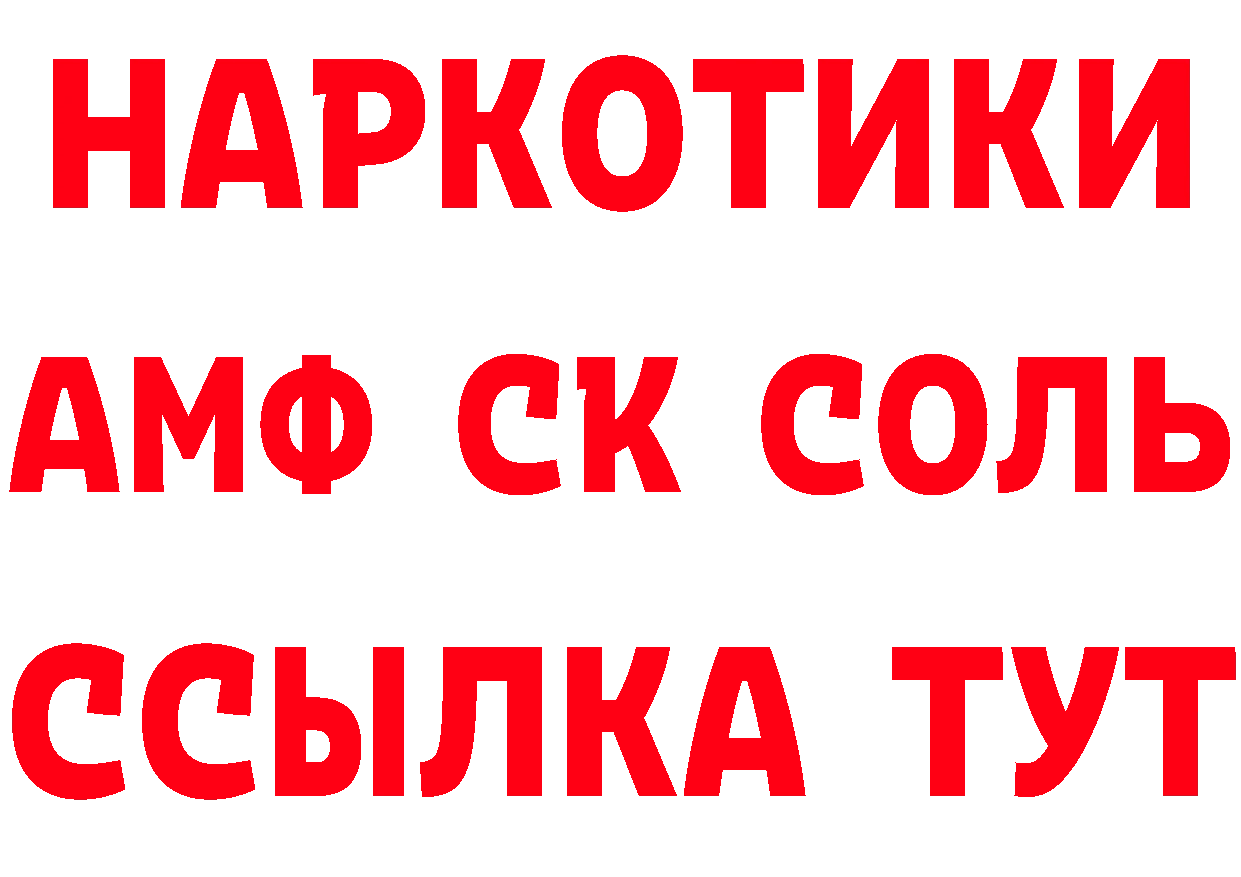 НАРКОТИКИ

АМФ СК СОЛЬ

ССЫЛКА ТУТ